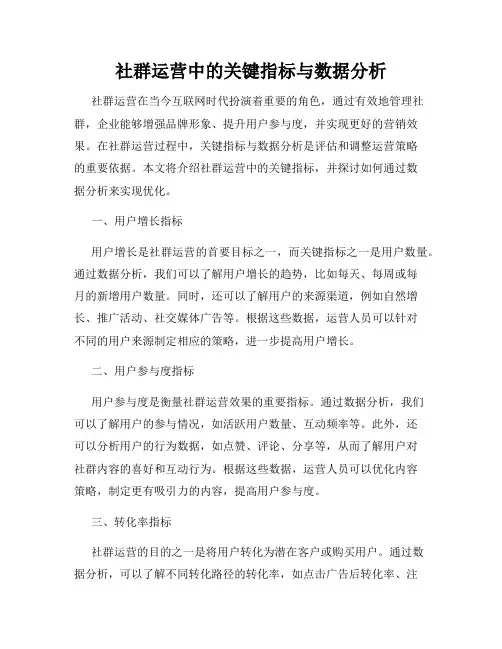 社群运营中的关键指标与数据分析

社群运营在当今互联网时代扮演着重要的角色，通过有效地管理社群，企业能够增强品牌形象、提升用户参与度，并实现更好的营销效果。在社群运营过程中，关键指标与数据分析是评估和调整运营策略的重要依据。本文将介绍社群运营中的关键指标，并探讨如何通过数据分析来实现优化。

一、用户增长指标

用户增长是社群运营的首要目标之一，而关键指标之一是用户数量。通过数据分析，我们可以了解用户增长的趋势，比如每天、每周或每月的新增用户数量。同时，还可以了解用户的来源渠道，例如自然增长、推广活动、社交媒体广告等。根据这些数据，运营人员可以针对不同的用户来源制定相应的策略，进一步提高用户增长。

二、用户参与度指标

用户参与度是衡量社群运营效果的重要指标。通过数据分析，我们可以了解用户的参与情况，如活跃用户数量、互动频率等。此外，还可以分析用户的行为数据，如点赞、评论、分享等，从而了解用户对社群内容的喜好和互动行为。根据这些数据，运营人员可以优化内容策略，制定更有吸引力的内容，提高用户参与度。

三、转化率指标

社群运营的目的之一是将用户转化为潜在客户或购买用户。通过数据分析，可以了解不同转化路径的转化率，如点击广告后转化率、注